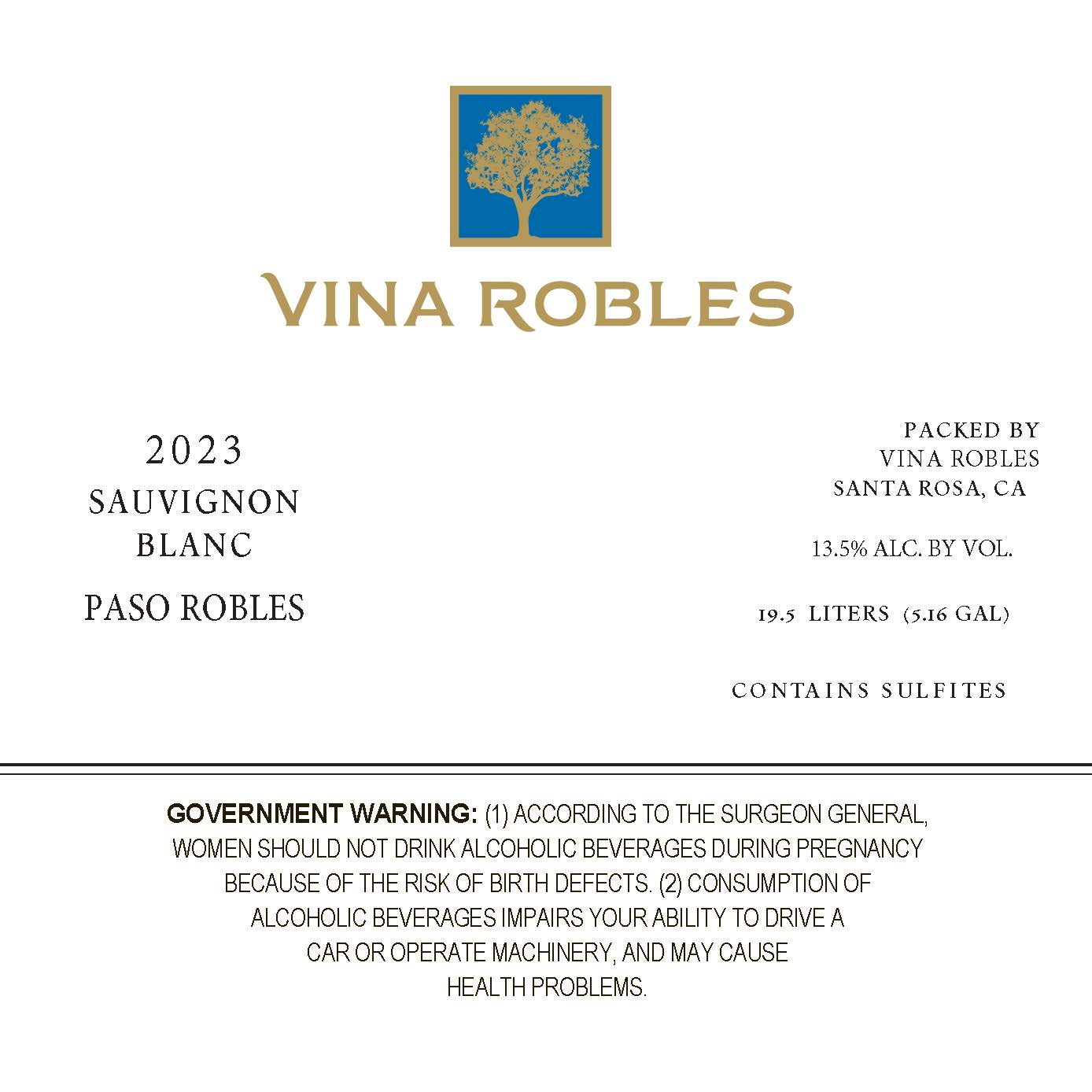 VINA ROBLES

2023
SAUVIGNON
BLANC
PASO ROBLES

PACKED BY
VINA ROBLES
SANTA ROSA, CA

13.5% ALC. BY VOL.

19.5 LITERS (5.16 GAL)

CONTAINS SULFITES

GOVERNMENT WARNING: (1) ACCORDING TO THE SURGEON GENERAL, WOMEN SHOULD NOT DRINK ALCOHOLIC BEVERAGES DURING PREGNANCY BECAUSE OF THE RISK OF BIRTH DEFECTS. (2) CONSUMPTION OF ALCOHOLIC BEVERAGES IMPAIRS YOUR ABILITY TO DRIVE A CAR OR OPERATE MACHINERY, AND MAY CAUSE HEALTH PROBLEMS.